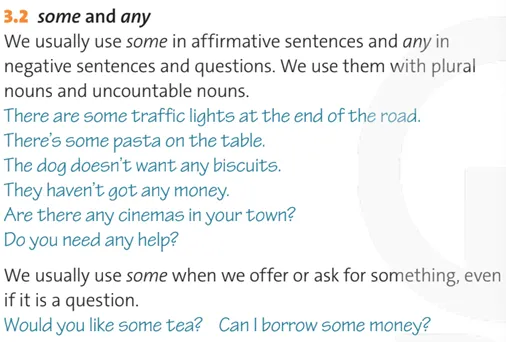 3.2 some and any

We usually use some in affirmative sentences and any in negative sentences and questions. We use them with plural nouns and uncountable nouns.

There are some traffic lights at the end of the road.
There's some pasta on the table.
The dog doesn't want any biscuits.
They haven't got any money.
Are there any cinemas in your town?
Do you need any help?

We usually use some when we offer or ask for something, even if it is a question.

Would you like some tea? Can I borrow some money?